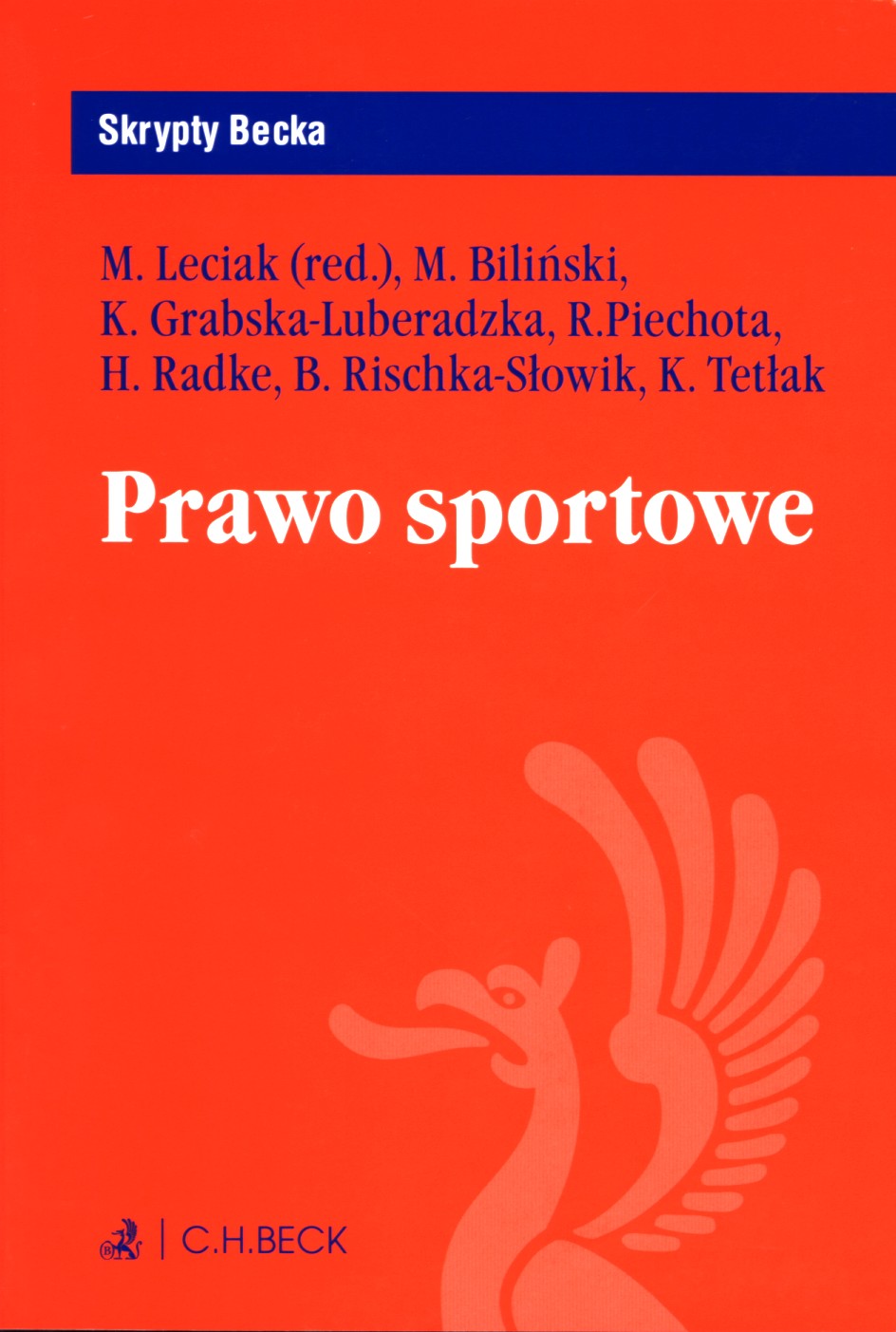 Skrypty Becka

M. Leciak (red.), M. Biliński,
K. Grabska-Luberadzka, R.Piechota,
H. Radke, B. Rischka-Słowik, K. Tetłak

Prawo sportowe

C.H.BECK